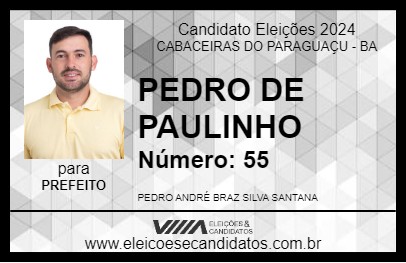 Candidato Eleições 2024
CABACEIRAS DO PARAGUAÇU - BA

PEDRO DE PAULINHO

Número: 55

para
PREFEITO

PEDRO ANDRÉ BRAZ SILVA SANTANA

VIIIA ELEIÇÕES & CANDIDATOS

www.eleicoesecandidatos.com.br